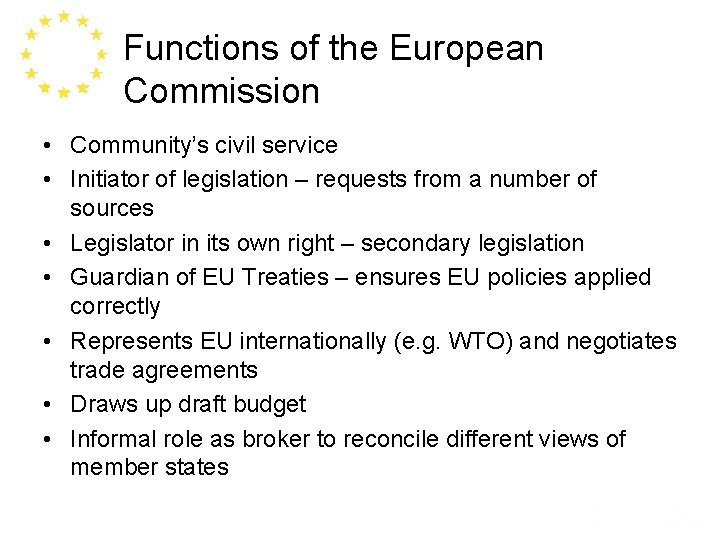 Functions of the European Commission

• Community's civil service
• Initiator of legislation – requests from a number of sources
• Legislator in its own right – secondary legislation
• Guardian of EU Treaties – ensures EU policies applied correctly
• Represents EU internationally (e.g. WTO) and negotiates trade agreements
• Draws up draft budget
• Informal role as broker to reconcile different views of member states